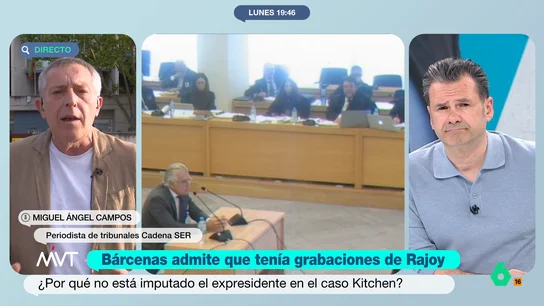 LUNES 19:46

DIRECTO

MIGUEL ÁNGEL CAMPOS

Periodista de tribunales Cadena SER

MVT

Bárcenas admite que tenía grabaciones de Rajoy

¿Por qué no está imputado el expresidente en el caso Kitchen?

6

16